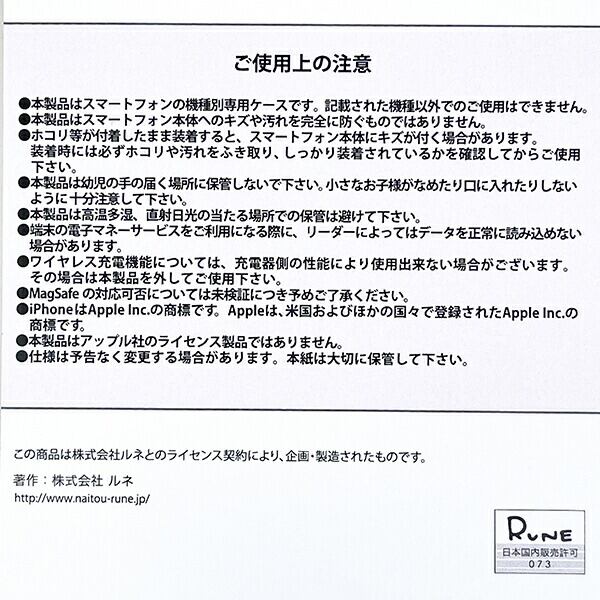 ご使用上の注意

●本製品はスマートフォンの機種別専用ケースです。記載された機種以外でのご使用はできません。
●本製品はスマートフォン本体へのキズや汚れを完全に防ぐものではありません。
●ホコリ等が付着したまま装着すると、スマートフォン本体にキズが付く場合があります。装着時には必ずホコリや汚れをふき取り、しっかり装着されているかを確認してからご使用下さい。
●本製品は幼児の手の届く場所に保管しないで下さい。小さなお子様がなめたり口に入れたりしないように十分注意して下さい。
●本製品は高温多湿、直射日光の当たる場所での保管は避けて下さい。
●端末の電子マネーサービスをご利用になる際に、リーダーによってはデータを正常に読み込めない場合があります。
●ワイヤレス充電機能については、充電器側の性能により使用出来ない場合がございます。その場合は本製品を外してご使用下さい。
●MagSafeの対応可否については未検証につき予めご了承ください。
●iPhoneはApple Inc.の商標です。Appleは、米国およびほかの国々で登録されたApple Inc.の商標です。
●本製品はアップル社のライセンス製品ではありません。
●仕様は予告なく変更する場合があります。本紙は大切に保管して下さい。

この商品は株式会社ルネとのライセンス契約により、企画・製造されたものです。

著作：株式会社 ルネ
http://www.naitou-rune.jp/

RUNE
日本国内販売許可
073